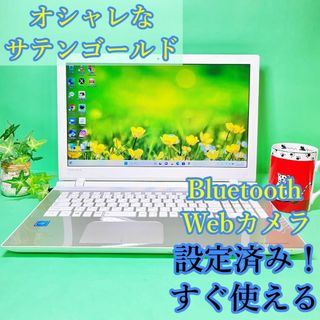 オシャレな
サテンゴールド

Bluetooth
Webカメラ
設定済み！
すぐ使える